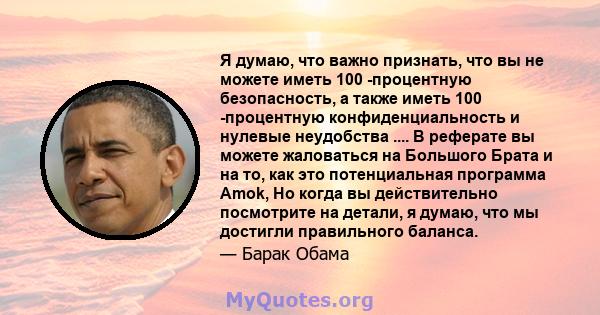 Я думаю, что важно признать, что вы не можете иметь 100 -процентную безопасность, а также иметь 100 -процентную конфиденциальность и нулевые неудобства .... В реферате вы можете жаловаться на Большого Брата и на то, как это потенциальная программа Amok, Но когда вы действительно посмотрите на детали, я думаю, что мы достигли правильного баланса.

— Барак Обама

MyQuotes.org